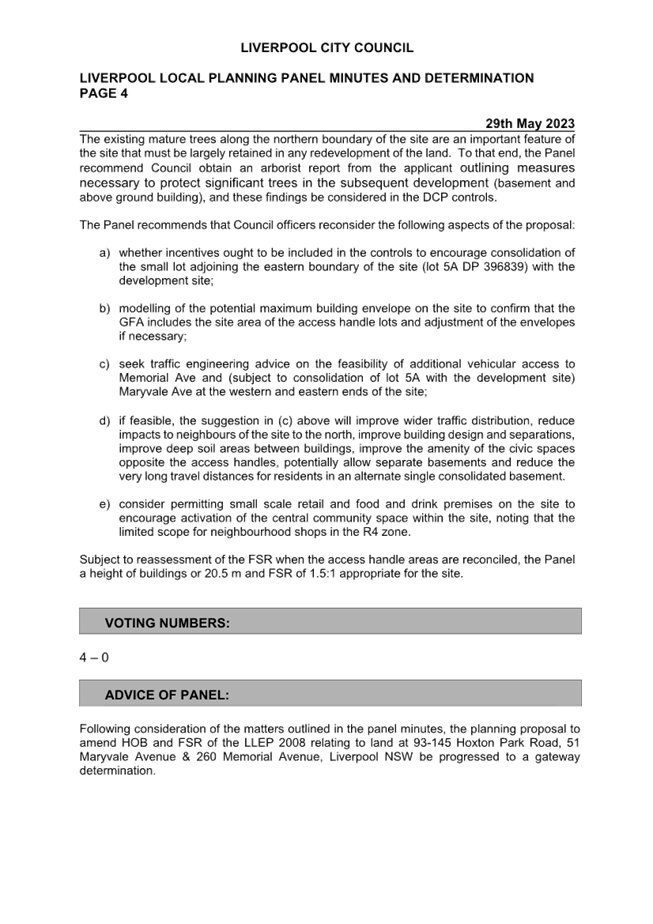 LIVERPOOL CITY COUNCIL

LIVERPOOL LOCAL PLANNING PANEL MINUTES AND DETERMINATION
PAGE 4

29th May 2023

The existing mature trees along the northern boundary of the site are an important feature of the site that must be largely retained in any redevelopment of the land. To that end, the Panel recommend Council obtain an arborist report from the applicant outlining measures necessary to protect significant trees in the subsequent development (basement and above ground building), and these findings be considered in the DCP controls.

The Panel recommends that Council officers reconsider the following aspects of the proposal:

a) whether incentives ought to be included in the controls to encourage consolidation of the small lot adjoining the eastern boundary of the site (lot 5A DP 396839) with the development site;

b) modelling of the potential maximum building envelope on the site to confirm that the GFA includes the site area of the access handle lots and adjustment of the envelopes if necessary;

c) seek traffic engineering advice on the feasibility of additional vehicular access to Memorial Ave and (subject to consolidation of lot 5A with the development site) Maryvale Ave at the western and eastern ends of the site;

d) if feasible, the suggestion in (c) above will improve wider traffic distribution, reduce impacts to neighbours of the site to the north, improve building design and separations, improve deep soil areas between buildings, improve the amenity of the civic spaces opposite the access handles, potentially allow separate basements and reduce the very long travel distances for residents in an alternate single consolidated basement.

e) consider permitting small scale retail and food and drink premises on the site to encourage activation of the central community space within the site, noting that the limited scope for neighbourhood shops in the R4 zone.

Subject to reassessment of the FSR when the access handle areas are reconciled, the Panel a height of buildings or 20.5 m and FSR of 1.5:1 appropriate for the site.

VOTING NUMBERS:

4 – 0

ADVICE OF PANEL:

Following consideration of the matters outlined in the panel minutes, the planning proposal to amend HOB and FSR of the LLEP 2008 relating to land at 93-145 Hoxton Park Road, 51 Maryvale Avenue & 260 Memorial Avenue, Liverpool NSW be progressed to a gateway determination.